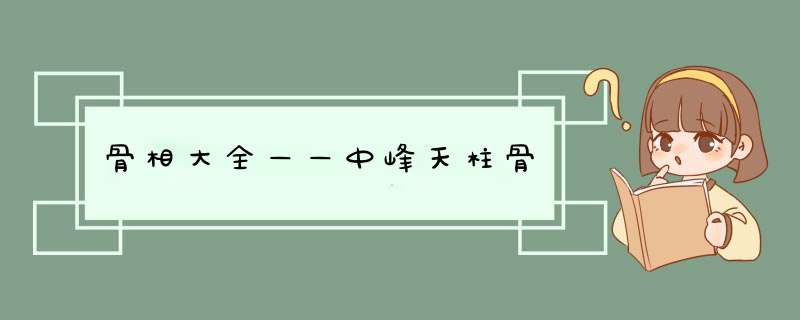 骨相大全——中峰天柱骨